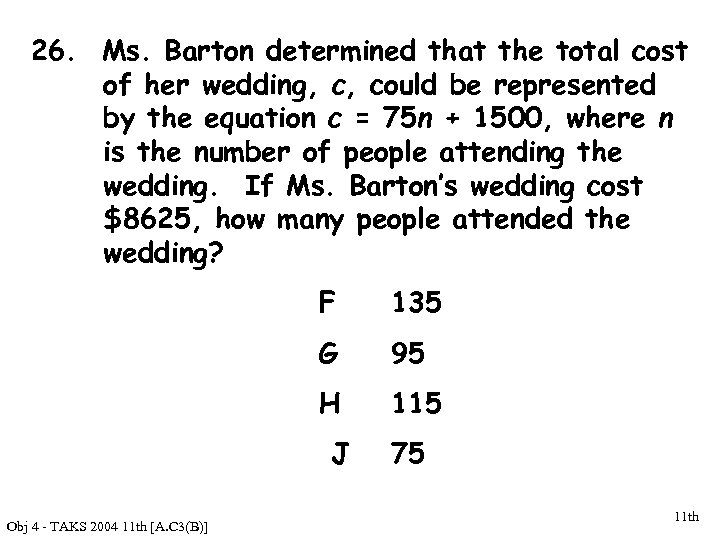 26. Ms. Barton determined that the total cost of her wedding, $c$, could be represented by the equation $c = 75n + 1500$, where $n$ is the number of people attending the wedding. If Ms. Barton's wedding cost \$8625, how many people attended the wedding?

F 135

G 95

H 115

J 75

Obj 4 - TAKS 2004 11th [A.C3(B)]

11th